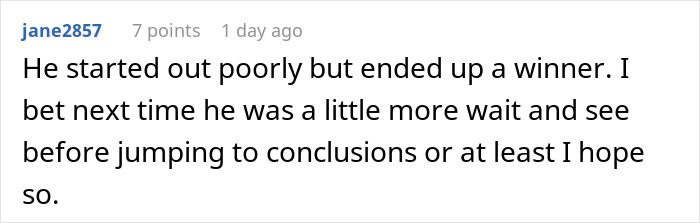 jane2857 7 points 1 day ago

He started out poorly but ended up a winner. I bet next time he was a little more wait and see before jumping to conclusions or at least I hope so.